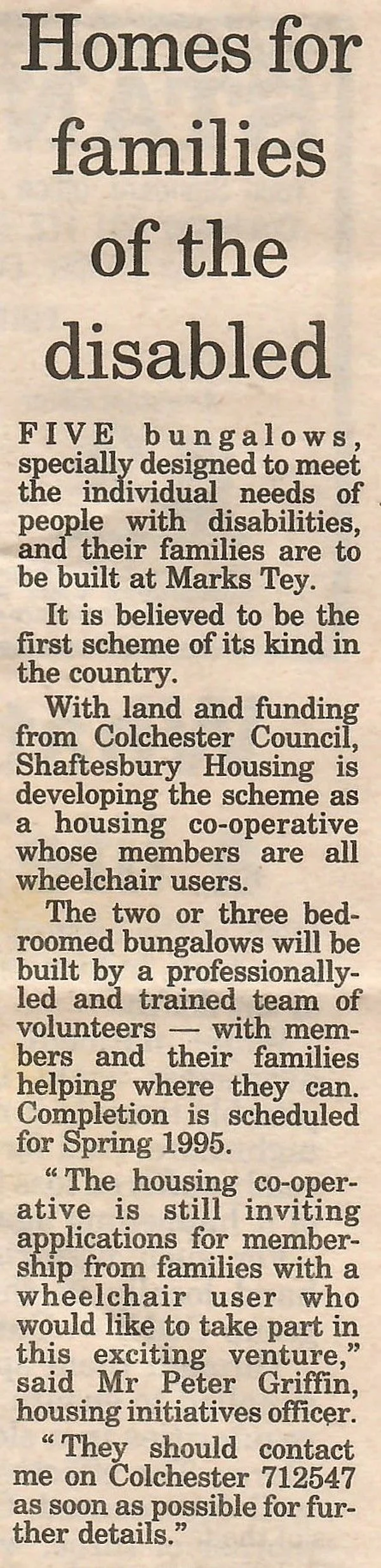 Homes for families of the disabled

FIVE bungalows, specially designed to meet the individual needs of people with disabilities, and their families are to be built at Marks Tey.

It is believed to be the first scheme of its kind in the country.

With land and funding from Colchester Council, Shaftesbury Housing is developing the scheme as a housing co-operative whose members are all wheelchair users.

The two or three bedroomed bungalows will be built by a professionally-led and trained team of volunteers — with members and their families helping where they can. Completion is scheduled for Spring 1995.

"The housing co-operative is still inviting applications for membership from families with a wheelchair user who would like to take part in this exciting venture," said Mr Peter Griffin, housing initiatives officer.

"They should contact me on Colchester 712547 as soon as possible for further details."